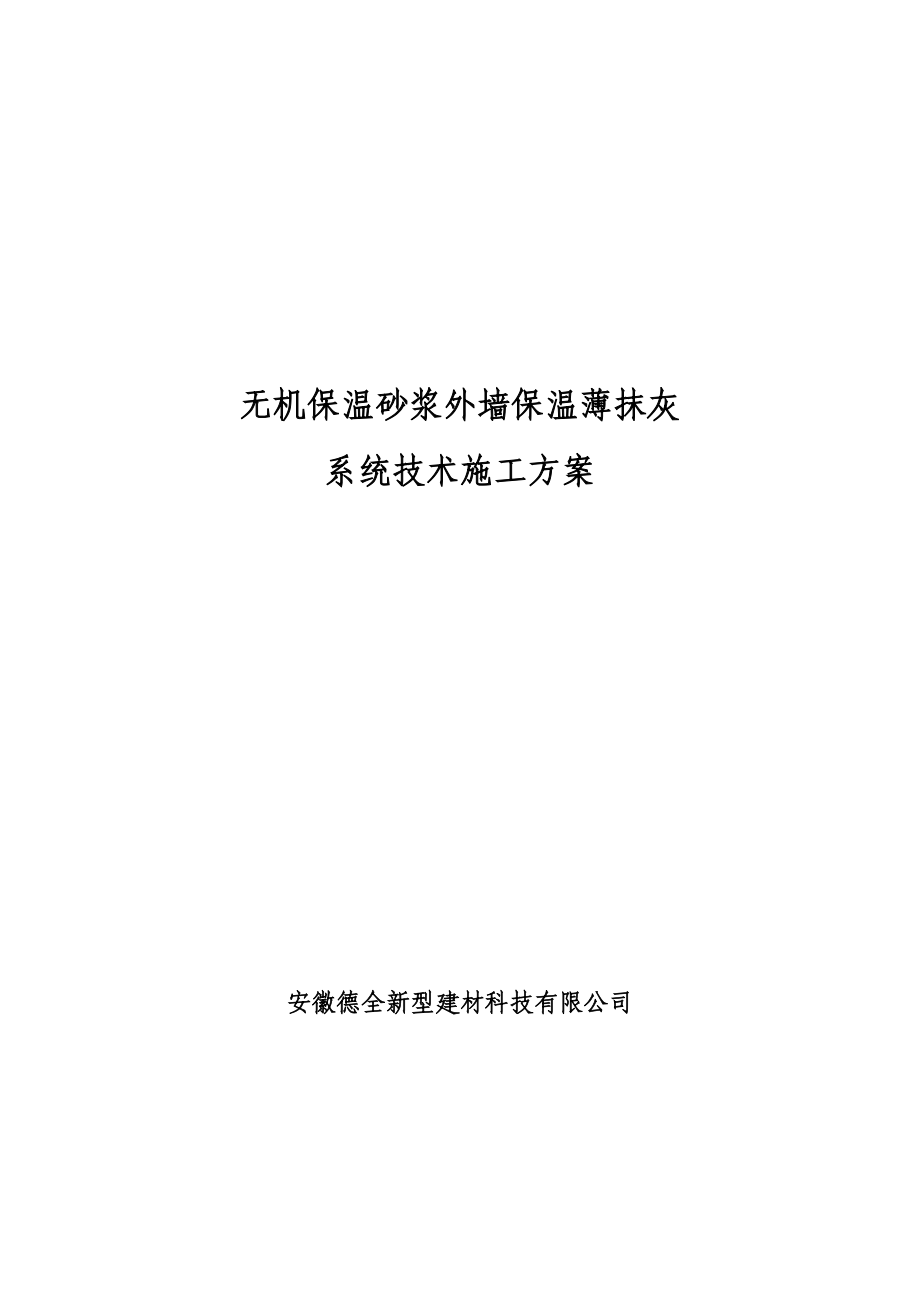 无机保温砂浆外墙保温薄抹灰
系统技术施工方案

安徽德全新型建材科技有限公司